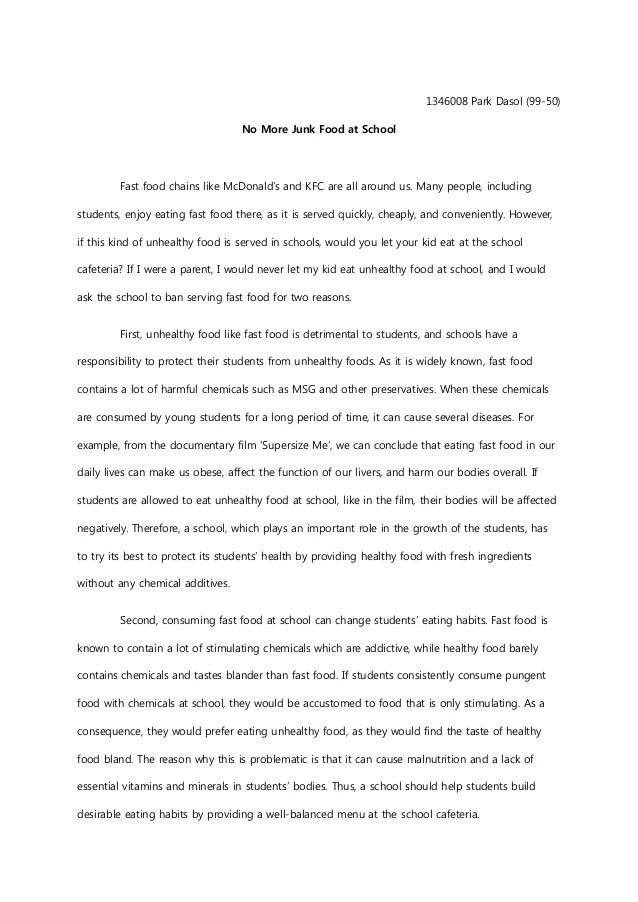 1346008 Park Dasol (99-50)

No More Junk Food at School

Fast food chains like McDonald's and KFC are all around us. Many people, including students, enjoy eating fast food there, as it is served quickly, cheaply, and conveniently. However, if this kind of unhealthy food is served in schools, would you let your kid eat at the school cafeteria? If I were a parent, I would never let my kid eat unhealthy food at school, and I would ask the school to ban serving fast food for two reasons.

First, unhealthy food like fast food is detrimental to students, and schools have a responsibility to protect their students from unhealthy foods. As it is widely known, fast food contains a lot of harmful chemicals such as MSG and other preservatives. When these chemicals are consumed by young students for a long period of time, it can cause several diseases. For example, from the documentary film 'Supersize Me', we can conclude that eating fast food in our daily lives can make us obese, affect the function of our livers, and harm our bodies overall. If students are allowed to eat unhealthy food at school, like in the film, their bodies will be affected negatively. Therefore, a school, which plays an important role in the growth of the students, has to try its best to protect its students' health by providing healthy food with fresh ingredients without any chemical additives.

Second, consuming fast food at school can change students' eating habits. Fast food is known to contain a lot of stimulating chemicals which are addictive, while healthy food barely contains chemicals and tastes blander than fast food. If students consistently consume pungent food with chemicals at school, they would be accustomed to food that is only stimulating. As a consequence, they would prefer eating unhealthy food, as they would find the taste of healthy food bland. The reason why this is problematic is that it can cause malnutrition and a lack of essential vitamins and minerals in students' bodies. Thus, a school should help students build desirable eating habits by providing a well-balanced menu at the school cafeteria.